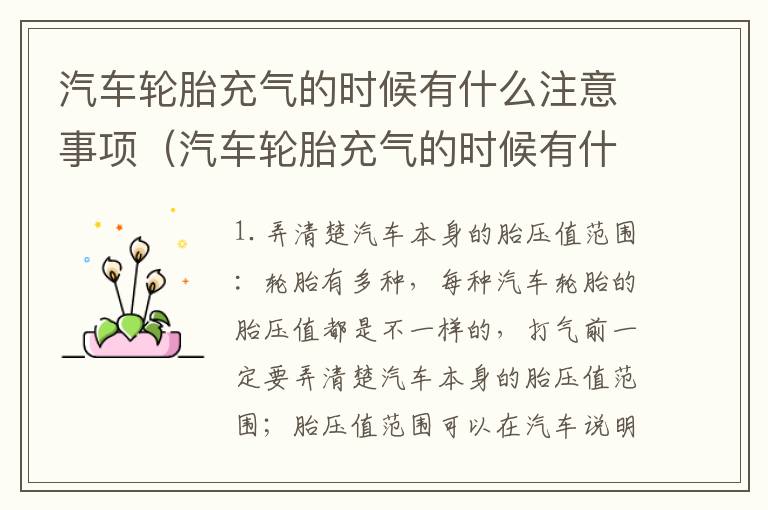 汽车轮胎充气的时候有什么注意事项（汽车轮胎充气的时候有什

1. 弄清楚汽车本身的胎压值范围：轮胎有多种，每种汽车轮胎的胎压值都是不一样的，打气前一定要弄清楚汽车本身的胎压值范围；胎压值范围可以在汽车说明